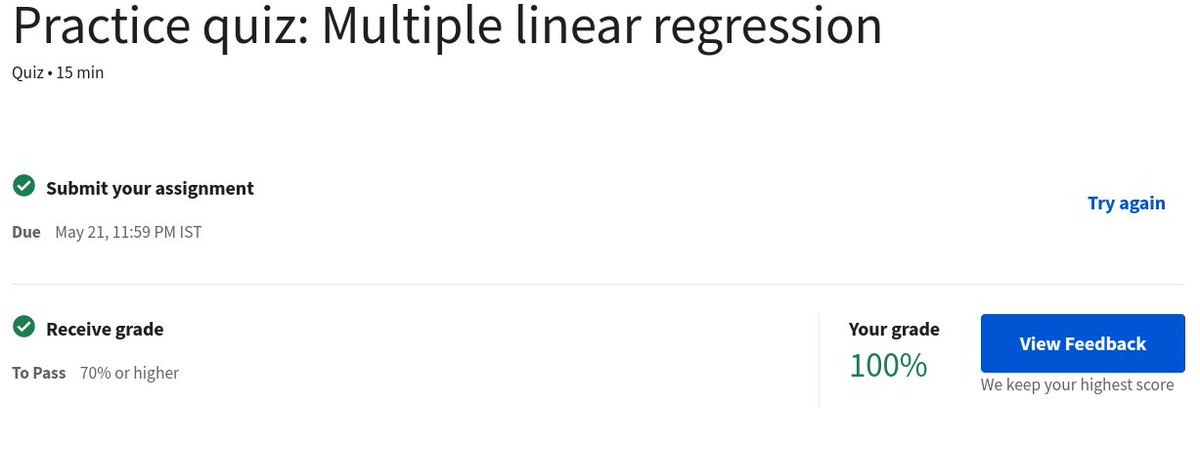 Practice quiz: Multiple linear regression

Quiz • 15 min

Submit your assignment

Due May 21, 11:59 PM IST

Try again

Receive grade

To Pass 70% or higher

Your grade
100%

View Feedback

We keep your highest score